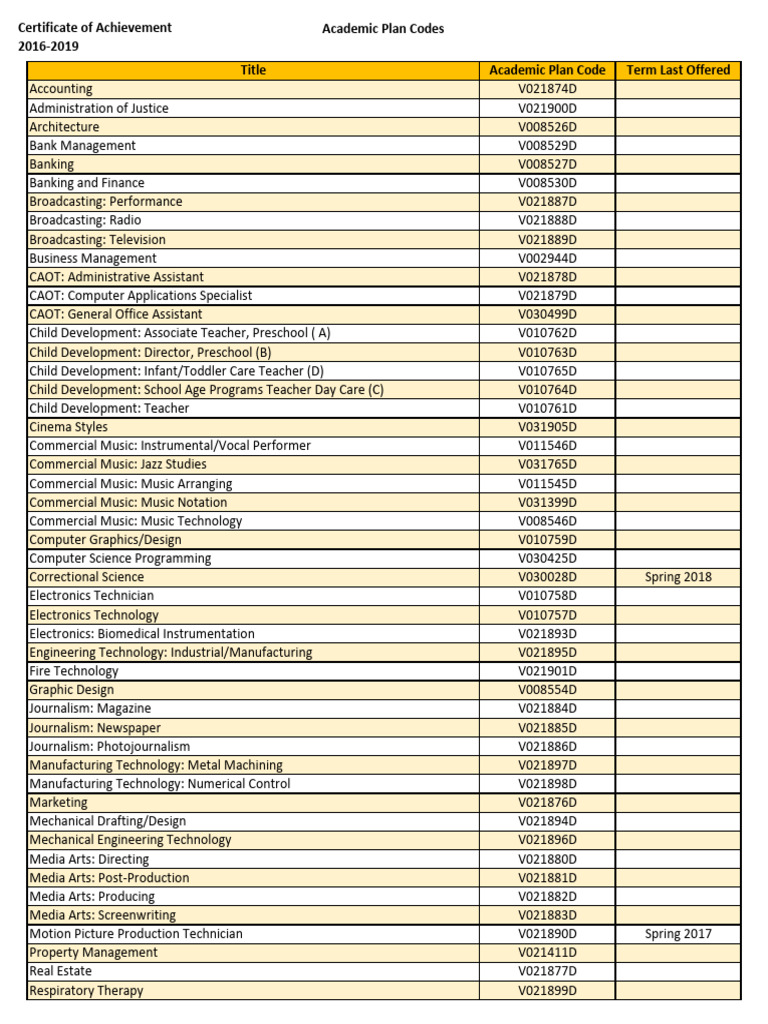 Certificate of Achievement
2016-2019

Academic Plan Codes

| Title | Academic Plan Code | Term Last Offered |
|---|---|---|
| Accounting | V021874D | |
| Administration of Justice | V021900D | |
| Architecture | V008526D | |
| Bank Management | V008529D | |
| Banking | V008527D | |
| Banking and Finance | V008530D | |
| Broadcasting: Performance | V021887D | |
| Broadcasting: Radio | V021888D | |
| Broadcasting: Television | V021889D | |
| Business Management | V002944D | |
| CAOT: Administrative Assistant | V021878D | |
| CAOT: Computer Applications Specialist | V021879D | |
| CAOT: General Office Assistant | V030499D | |
| Child Development: Associate Teacher, Preschool ( A) | V010762D | |
| Child Development: Director, Preschool (B) | V010763D | |
| Child Development: Infant/Toddler Care Teacher (D) | V010765D | |
| Child Development: School Age Programs Teacher Day Care (C) | V010764D | |
| Child Development: Teacher | V010761D | |
| Cinema Styles | V031905D | |
| Commercial Music: Instrumental/Vocal Performer | V011546D | |
| Commercial Music: Jazz Studies | V031765D | |
| Commercial Music: Music Arranging | V011545D | |
| Commercial Music: Music Notation | V031399D | |
| Commercial Music: Music Technology | V008546D | |
| Computer Graphics/Design | V010759D | |
| Computer Science Programming | V030425D | |
| Correctional Science | V030028D | Spring 2018 |
| Electronics Technician | V010758D | |
| Electronics Technology | V010757D | |
| Electronics: Biomedical Instrumentation | V021893D | |
| Engineering Technology: Industrial/Manufacturing | V021895D | |
| Fire Technology | V021901D | |
| Graphic Design | V008554D | |
| Journalism: Magazine | V021884D | |
| Journalism: Newspaper | V021885D | |
| Journalism: Photojournalism | V021886D | |
| Manufacturing Technology: Metal Machining | V021897D | |
| Manufacturing Technology: Numerical Control | V021898D | |
| Marketing | V021876D | |
| Mechanical Drafting/Design | V021894D | |
| Mechanical Engineering Technology | V021896D | |
| Media Arts: Directing | V021880D | |
| Media Arts: Post-Production | V021881D | |
| Media Arts: Producing | V021882D | |
| Media Arts: Screenwriting | V021883D | |
| Motion Picture Production Technician | V021890D | Spring 2017 |
| Property Management | V021411D | |
| Real Estate | V021877D | |
| Respiratory Therapy | V021899D | |